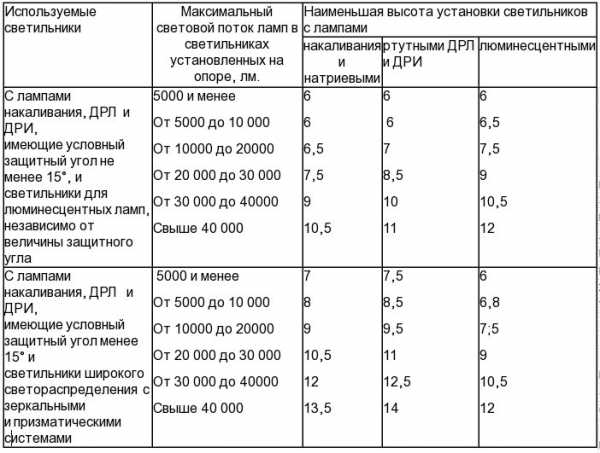 | Используемые светильники | Максимальный световой поток ламп в светильниках установленных на опоре, лм. | Наименьшая высота установки светильников с лампами | | |
|---|---|---|---|---|
| | | накаливания и натриевыми | ртутными ДРЛ и ДРИ | люминесцентными |
| С лампами накаливания, ДРЛ и ДРИ, имеющие условный защитный угол не менее 15°, и светильники для люминесцентных ламп, независимо от величины защитного угла | 5000 и менее | 6 | 6 | 6 |
| | От 5000 до 10 000 | 6 | 6 | 6,5 |
| | От 10000 до 20000 | 6,5 | 7 | 7,5 |
| | От 20 000 до 30 000 | 7,5 | 8,5 | 9 |
| | От 30 000 до 40000 | 9 | 10 | 10,5 |
| | Свыше 40 000 | 10,5 | 11 | 12 |
| С лампами накаливания, ДРЛ и ДРИ, имеющие условный защитный угол менее 15° и светильники широкого светораспределения с зеркальными и призматическими системами | 5000 и менее | 7 | 7,5 | 6 |
| | От 5000 до 10 000 | 8 | 8,5 | 6,8 |
| | От 10000 до 20000 | 9 | 9,5 | 7;5 |
| | От 20 000 до 30 000 | 10,5 | 11 | 9 |
| | От 30 000 до 40000 | 12 | 12,5 | 10,5 |
| | Свыше 40 000 | 13,5 | 14 | 12 |